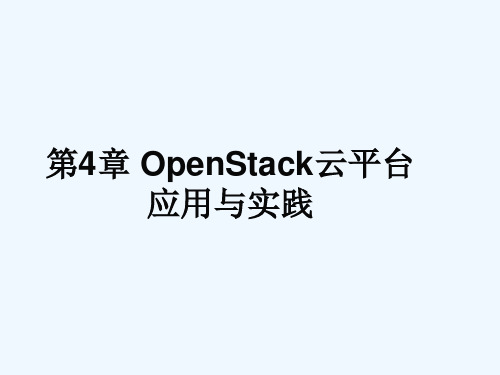 第4章 OpenStack云平台应用与实践